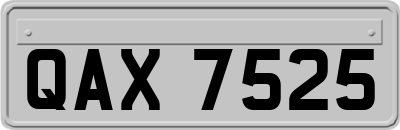 QAX 7525